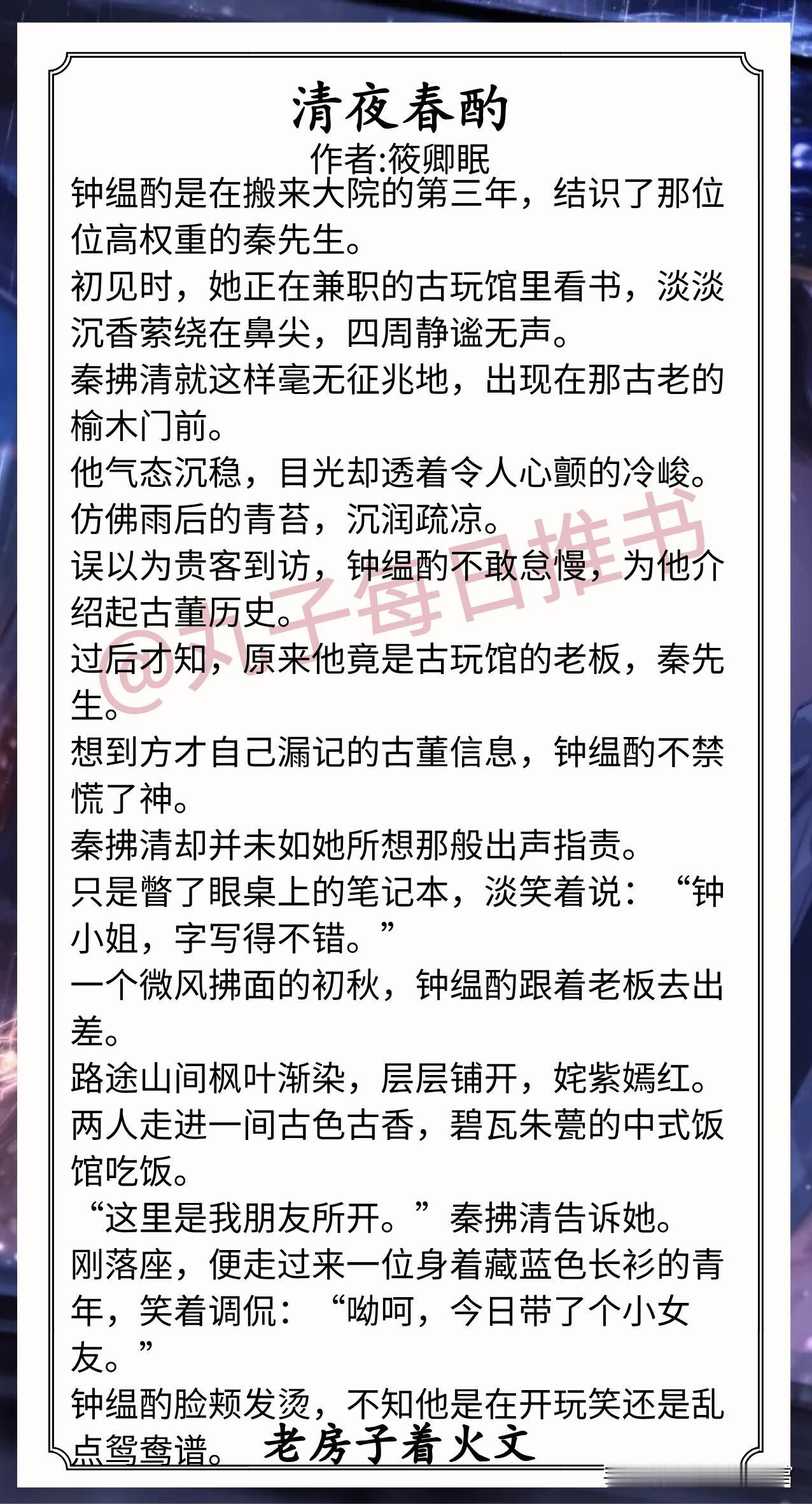 清夜春酌

作者:筱卿眠

钟缊酌是在搬来大院的第三年，结识了那位位高权重的秦先生。

初见时，她正在兼职的古玩馆里看书，淡淡沉香萦绕在鼻尖，四周静谧无声。

秦拂清就这样毫无征兆地，出现在那古老的榆木门前。

他气态沉稳，目光却透着令人心颤的冷峻。

仿佛雨后的青苔，沉润疏凉。

误以为贵客到访，钟缊酌不敢怠慢，为他介绍起古董历史。

过后才知，原来他竟是古玩馆的老板，秦先生。

想到方才自己漏记的古董信息，钟缊酌不禁慌了神。

秦拂清却并未如她所想那般出声指责。

只是瞥了眼桌上的笔记本，淡笑着说：“钟小姐，字写得不错。”

一个微风拂面的初秋，钟缊酌跟着老板去出差。

路途山间枫叶渐染，层层铺开，姹紫嫣红。

两人走进一间古色古香，碧瓦朱甍的中式饭馆吃饭。

“这里是我朋友所开。”秦拂清告诉她。

刚落座，便走过来一位身着藏蓝色长衫的青年，笑着调侃：“呦呵，今日带了个小女友。”

钟缊酌脸颊发烫，不知他是在开玩笑还是乱点鸳鸯谱。

老房子着火文

@丸子每日推书